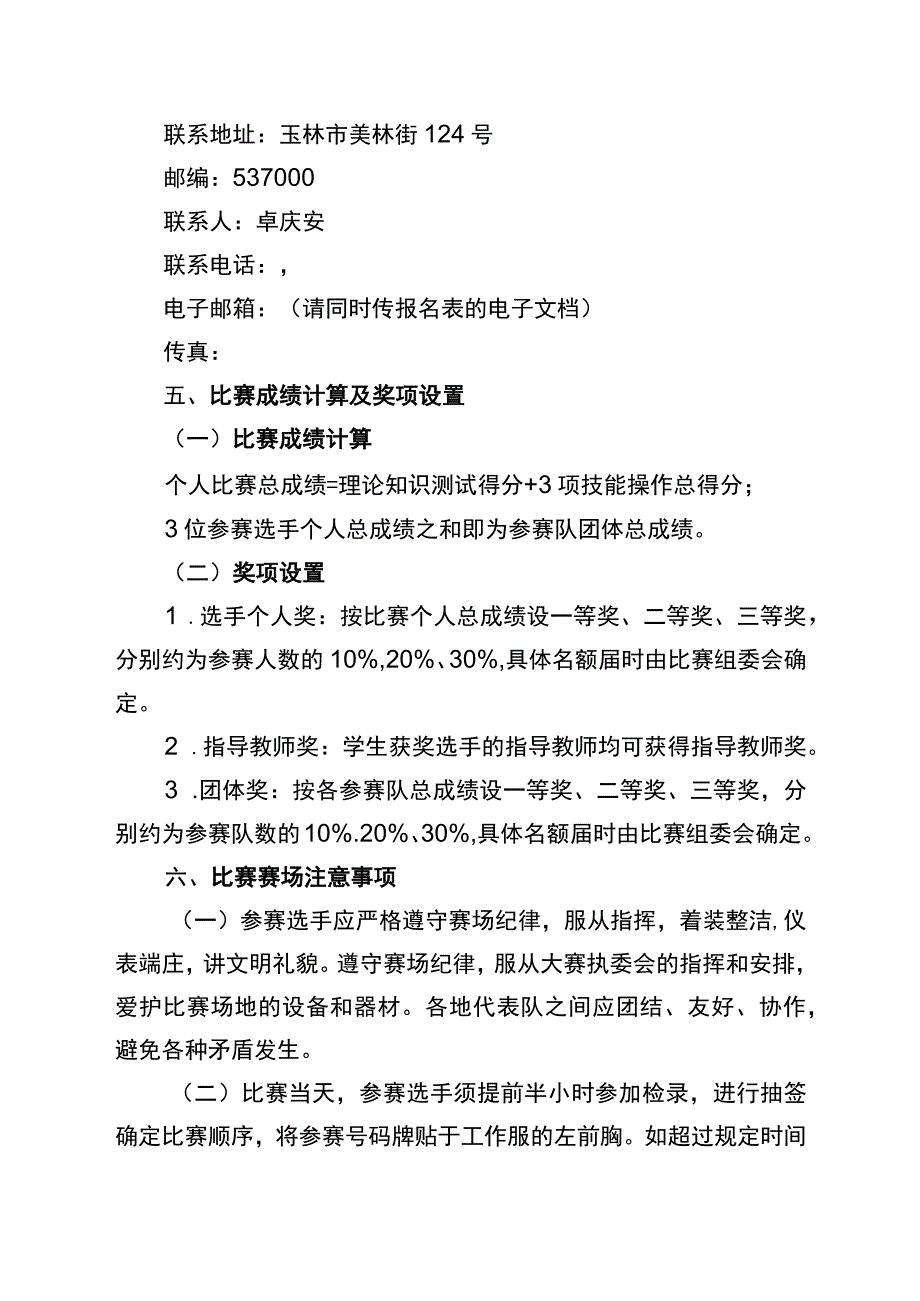 联系地址：玉林市美林街124号

邮编：537000

联系人：卓庆安

联系电话：，

电子邮箱：（请同时传报名表的电子文档）

传真：

五、比赛成绩计算及奖项设置

（一）比赛成绩计算

个人比赛总成绩=理论知识测试得分+3项技能操作总得分；

3位参赛选手个人总成绩之和即为参赛队团体总成绩。

（二）奖项设置

1.选手个人奖：按比赛个人总成绩设一等奖、二等奖、三等奖，分别约为参赛人数的10%,20%、30%,具体名额届时由比赛组委会确定。

2.指导教师奖：学生获奖选手的指导教师均可获得指导教师奖。

3.团体奖：按各参赛队总成绩设一等奖、二等奖、三等奖，分别约为参赛队数的10%.20%、30%,具体名额届时由比赛组委会确定。

六、比赛赛场注意事项

（一）参赛选手应严格遵守赛场纪律，服从指挥，着装整洁,仪表端庄，讲文明礼貌。遵守赛场纪律，服从大赛执委会的指挥和安排，爱护比赛场地的设备和器材。各地代表队之间应团结、友好、协作，避免各种矛盾发生。

（二）比赛当天，参赛选手须提前半小时参加检录，进行抽签确定比赛顺序，将参赛号码牌贴于工作服的左前胸。如超过规定时间